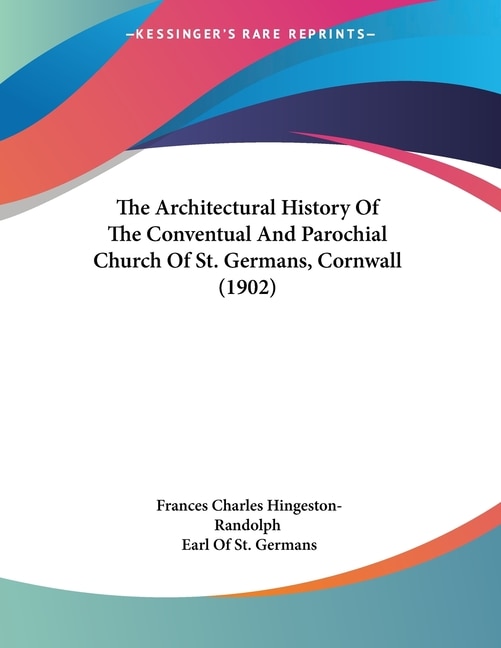 —KESSINGER'S RARE REPRINTS—

The Architectural History Of The Conventual And Parochial Church Of St. Germans, Cornwall (1902)

Frances Charles Hingeston-Randolph
Earl Of St. Germans